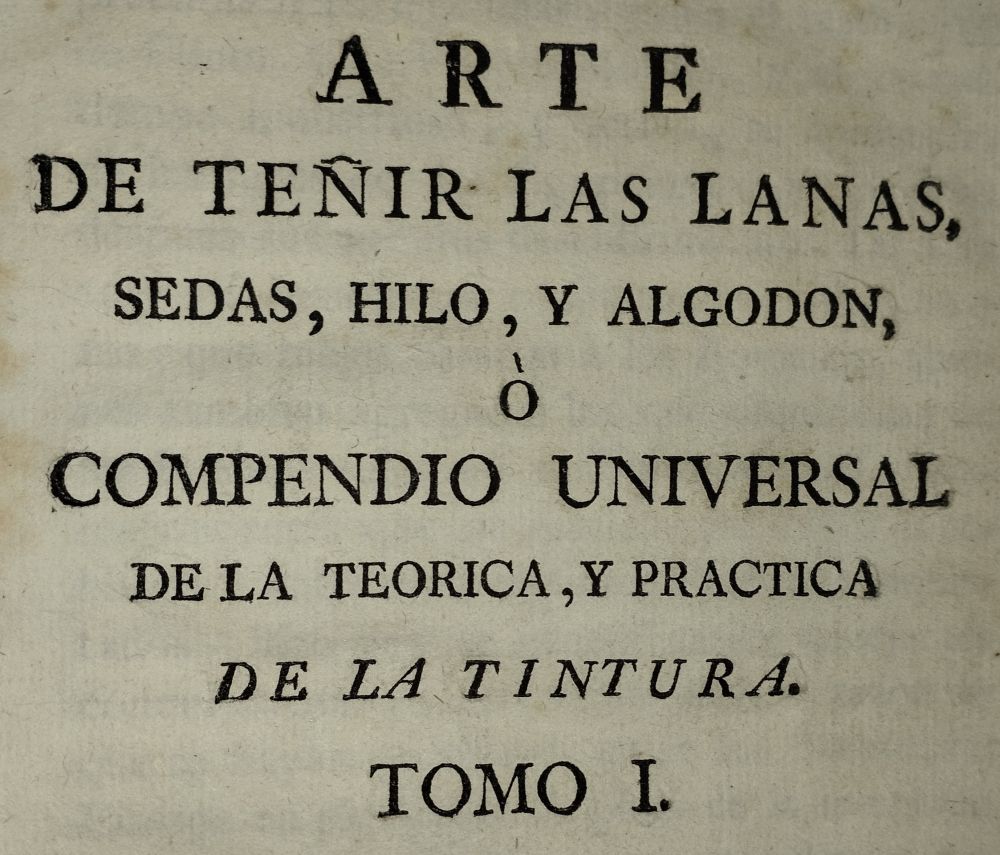 ARTE

DE TEÑIR LAS LANAS,

SEDAS, HILO, Y ALGODON,

Ò

COMPENDIO UNIVERSAL

DE LA TEORICA, Y PRACTICA

DE LA TINTURA.

TOMO I.